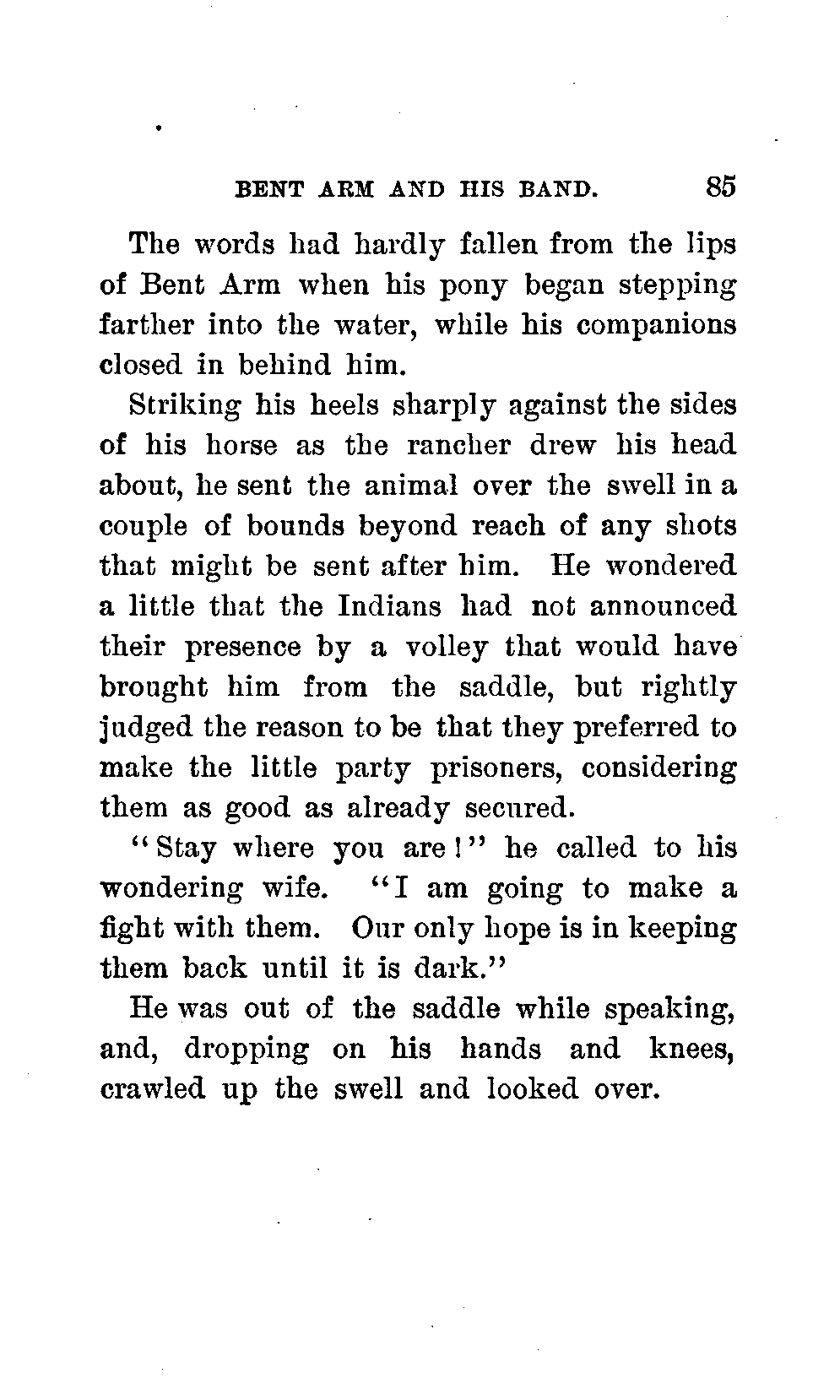 BENT ARM AND HIS BAND. 85

The words had hardly fallen from the lips of Bent Arm when his pony began stepping farther into the water, while his companions closed in behind him.

Striking his heels sharply against the sides of his horse as the rancher drew his head about, he sent the animal over the swell in a couple of bounds beyond reach of any shots that might be sent after him. He wondered a little that the Indians had not announced their presence by a volley that would have brought him from the saddle, but rightly judged the reason to be that they preferred to make the little party prisoners, considering them as good as already secured.

"Stay where you are!" he called to his wondering wife. "I am going to make a fight with them. Our only hope is in keeping them back until it is dark."

He was out of the saddle while speaking, and, dropping on his hands and knees, crawled up the swell and looked over.